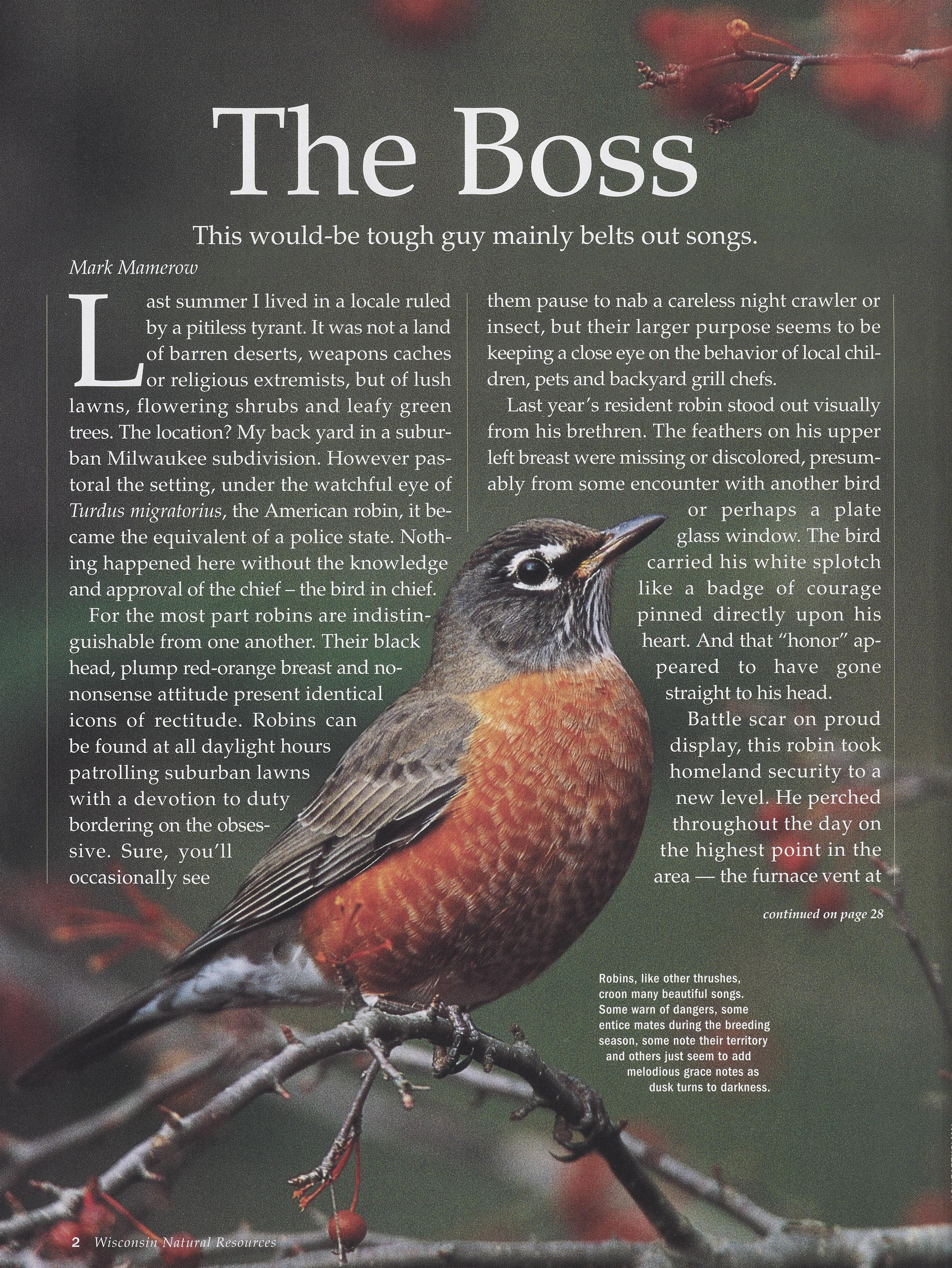 The Boss

This would-be tough guy mainly belts out songs.

Mark Mamerow

Last summer I lived in a locale ruled by a pitiless tyrant. It was not a land of barren deserts, weapons caches or religious extremists, but of lush lawns, flowering shrubs and leafy green trees. The location? My back yard in a suburban Milwaukee subdivision. However pastoral the setting, under the watchful eye of Turdus migratorius, the American robin, it became the equivalent of a police state. Nothing happened here without the knowledge and approval of the chief – the bird in chief.

For the most part robins are indistinguishable from one another. Their black head, plump red-orange breast and no-nonsense attitude present identical icons of rectitude. Robins can be found at all daylight hours patrolling suburban lawns with a devotion to duty bordering on the obsessive. Sure, you'll occasionally see them pause to nab a careless night crawler or insect, but their larger purpose seems to be keeping a close eye on the behavior of local children, pets and backyard grill chefs.

Last year's resident robin stood out visually from his brethren. The feathers on his upper left breast were missing or discolored, presumably from some encounter with another bird or perhaps a plate glass window. The bird carried his white splotch like a badge of courage pinned directly upon his heart. And that "honor" appeared to have gone straight to his head.

Battle scar on proud display, this robin took homeland security to a new level. He perched throughout the day on the highest point in the area — the furnace vent at

continued on page 28

Robins, like other thrushes, croon many beautiful songs. Some warn of dangers, some entice mates during the breeding season, some note their territory and others just seem to add melodious grace notes as dusk turns to darkness.

2 Wisconsin Natural Resources